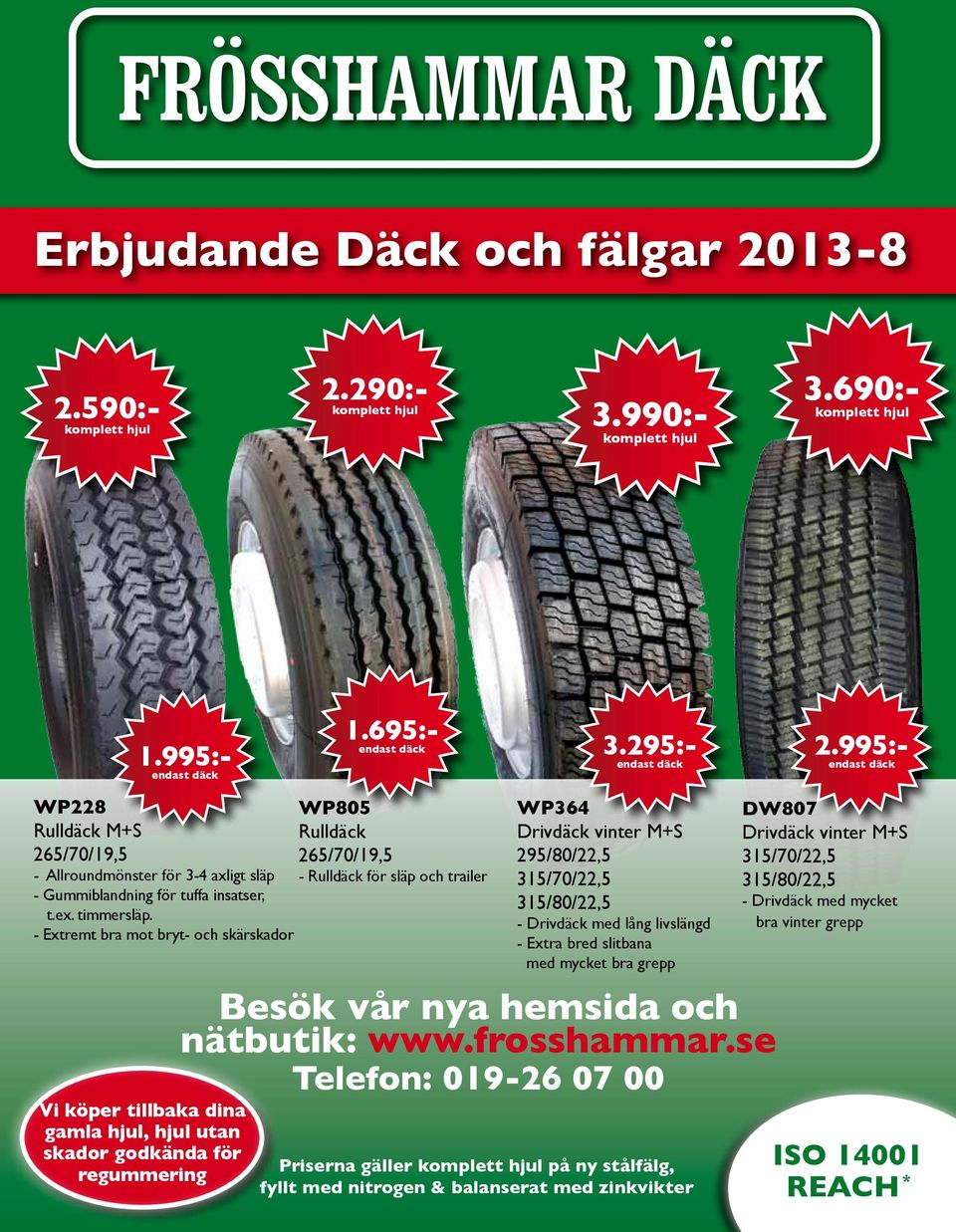 FRÖSSHAMMAR DÄCK

Erbjudande Däck och fälgar 2013-8

2.590:-
komplett hjul

2.290:-
komplett hjul

3.990:-
komplett hjul

3.690:-
komplett hjul

1.995:-
endast däck

1.695:-
endast däck

3.295:-
endast däck

2.995:-
endast däck

WP228
Rulldäck M+S
265/70/19,5
- Allroundmönster för 3-4 axligt släp
- Gummiblandning för tuffa insatser, t.ex. timmersläp.
- Extremt bra mot bryt- och skärskador

WP805
Rulldäck
265/70/19,5
- Rulldäck för släp och trailer

WP364
Drivdäck vinter M+S
295/80/22,5
315/70/22,5
315/80/22,5
- Drivdäck med lång livslängd
- Extra bred slitbana med mycket bra grepp

DW807
Drivdäck vinter M+S
315/70/22,5
315/80/22,5
- Drivdäck med mycket bra vinter grepp

Besök vår nya hemsida och nätbutik: www.frosshammar.se

Telefon: 019-26 07 00

Vi köper tillbaka dina gamla hjul, hjul utan skador godkända för regummering

Priserna gäller komplett hjul på ny stålfälg, fyllt med nitrogen & balanserat med zinkvikter

ISO 14001
REACH*